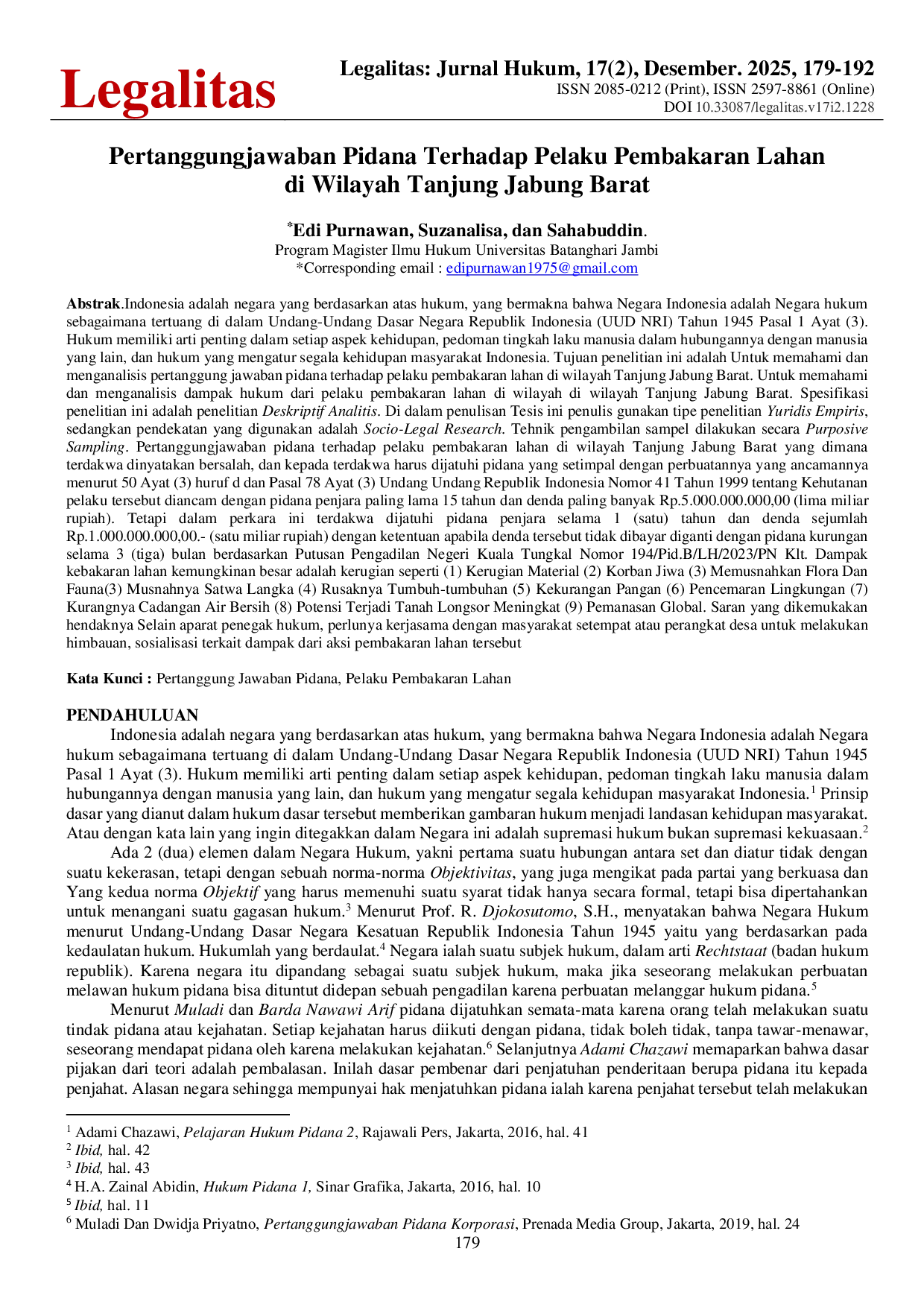 Legalitas

Legalitas: Jurnal Hukum, 17(2), Desember. 2025, 179-192
ISSN 2085-0212 (Print), ISSN 2597-8861 (Online)
DOI 10.33087/legalitas.v17i2.1228

Pertanggungjawaban Pidana Terhadap Pelaku Pembakaran Lahan di Wilayah Tanjung Jabung Barat

*Edi Purnawan, Suzanalisa, dan Sahabuddin.
Program Magister Ilmu Hukum Universitas Batanghari Jambi
*Corresponding email : edipurnawan1975@gmail.com

Abstrak.Indonesia adalah negara yang berdasarkan atas hukum, yang bermakna bahwa Negara Indonesia adalah Negara hukum sebagaimana tertuang di dalam Undang-Undang Dasar Negara Republik Indonesia (UUD NRI) Tahun 1945 Pasal 1 Ayat (3). Hukum memiliki arti penting dalam setiap aspek kehidupan, pedoman tingkah laku manusia dalam hubungannya dengan manusia yang lain, dan hukum yang mengatur segala kehidupan masyarakat Indonesia. Tujuan penelitian ini adalah Untuk memahami dan menganalisis pertanggung jawaban pidana terhadap pelaku pembakaran lahan di wilayah Tanjung Jabung Barat. Untuk memahami dan menganalisis dampak hukum dari pelaku pembakaran lahan di wilayah di wilayah Tanjung Jabung Barat. Spesifikasi penelitian ini adalah penelitian Deskriptif Analitis. Di dalam penulisan Tesis ini penulis gunakan tipe penelitian Yuridis Empiris, sedangkan pendekatan yang digunakan adalah Socio-Legal Research. Tehnik pengambilan sampel dilakukan secara Purposive Sampling. Pertanggungjawaban pidana terhadap pelaku pembakaran lahan di wilayah Tanjung Jabung Barat yang dimana terdakwa dinyatakan bersalah, dan kepada terdakwa harus dijatuhi pidana yang setimpal dengan perbuatannya yang ancamannya menurut 50 Ayat (3) huruf d dan Pasal 78 Ayat (3) Undang Undang Republik Indonesia Nomor 41 Tahun 1999 tentang Kehutanan pelaku tersebut diancam dengan pidana penjara paling lama 15 tahun dan denda paling banyak Rp.5.000.000.000,00 (lima miliar rupiah). Tetapi dalam perkara ini terdakwa dijatuhi pidana penjara selama 1 (satu) tahun dan denda sejumlah Rp.1.000.000.000,00.- (satu miliar rupiah) dengan ketentuan apabila denda tersebut tidak dibayar diganti dengan pidana kurungan selama 3 (tiga) bulan berdasarkan Putusan Pengadilan Negeri Kuala Tungkal Nomor 194/Pid.B/LH/2023/PN Klt. Dampak kebakaran lahan kemungkinan besar adalah kerugian seperti (1) Kerugian Material (2) Korban Jiwa (3) Memusnahkan Flora Dan Fauna(3) Musnahnya Satwa Langka (4) Rusaknya Tumbuh-tumbuhan (5) Kekurangan Pangan (6) Pencemaran Lingkungan (7) Kurangnya Cadangan Air Bersih (8) Potensi Terjadi Tanah Longsor Meningkat (9) Pemanasan Global. Saran yang dikemukakan hendaknya Selain aparat penegak hukum, perlunya kerjasama dengan masyarakat setempat atau perangkat desa untuk melakukan himbauan, sosialisasi terkait dampak dari aksi pembakaran lahan tersebut

Kata Kunci : Pertanggung Jawaban Pidana, Pelaku Pembakaran Lahan

PENDAHULUAN

Indonesia adalah negara yang berdasarkan atas hukum, yang bermakna bahwa Negara Indonesia adalah Negara hukum sebagaimana tertuang di dalam Undang-Undang Dasar Negara Republik Indonesia (UUD NRI) Tahun 1945 Pasal 1 Ayat (3). Hukum memiliki arti penting dalam setiap aspek kehidupan, pedoman tingkah laku manusia dalam hubungannya dengan manusia yang lain, dan hukum yang mengatur segala kehidupan masyarakat Indonesia.$^{1}$ Prinsip dasar yang dianut dalam hukum dasar tersebut memberikan gambaran hukum menjadi landasan kehidupan masyarakat. Atau dengan kata lain yang ingin ditegakkan dalam Negara ini adalah supremasi hukum bukan supremasi kekuasaan.$^{2}$

Ada 2 (dua) elemen dalam Negara Hukum, yakni pertama suatu hubungan antara set dan diatur tidak dengan suatu kekerasan, tetapi dengan sebuah norma-norma Objektivitas, yang juga mengikat pada partai yang berkuasa dan Yang kedua norma Objektif yang harus memenuhi suatu syarat tidak hanya secara formal, tetapi bisa dipertahankan untuk menangani suatu gagasan hukum.$^{3}$ Menurut Prof. R. Djokosutomo, S.H., menyatakan bahwa Negara Hukum menurut Undang-Undang Dasar Negara Kesatuan Republik Indonesia Tahun 1945 yaitu yang berdasarkan pada kedaulatan hukum. Hukumlah yang berdaulat.$^{4}$ Negara ialah suatu subjek hukum, dalam arti Rechtstaat (badan hukum republik). Karena negara itu dipandang sebagai suatu subjek hukum, maka jika seseorang melakukan perbuatan melawan hukum pidana bisa dituntut didepan sebuah pengadilan karena perbuatan melanggar hukum pidana.$^{5}$

Menurut Muladi dan Barda Nawawi Arif pidana dijatuhkan semata-mata karena orang telah melakukan suatu tindak pidana atau kejahatan. Setiap kejahatan harus diikuti dengan pidana, tidak boleh tidak, tanpa tawar-menawar, seseorang mendapat pidana oleh karena melakukan kejahatan.$^{6}$ Selanjutnya Adami Chazawi memaparkan bahwa dasar pijakan dari teori adalah pembalasan. Inilah dasar pembenar dari penjatuhan penderitaan berupa pidana itu kepada penjahat. Alasan negara sehingga mempunyai hak menjatuhkan pidana ialah karena penjahat tersebut telah melakukan

$^{1}$ Adami Chazawi, Pelajaran Hukum Pidana 2, Rajawali Pers, Jakarta, 2016, hal. 41
$^{2}$ Ibid, hal. 42
$^{3}$ Ibid, hal. 43
$^{4}$ H.A. Zainal Abidin, Hukum Pidana 1, Sinar Grafika, Jakarta, 2016, hal. 10
$^{5}$ Ibid, hal. 11
$^{6}$ Muladi Dan Dwidja Priyatno, Pertanggungjawaban Pidana Korporasi, Prenada Media Group, Jakarta, 2019, hal. 24

179